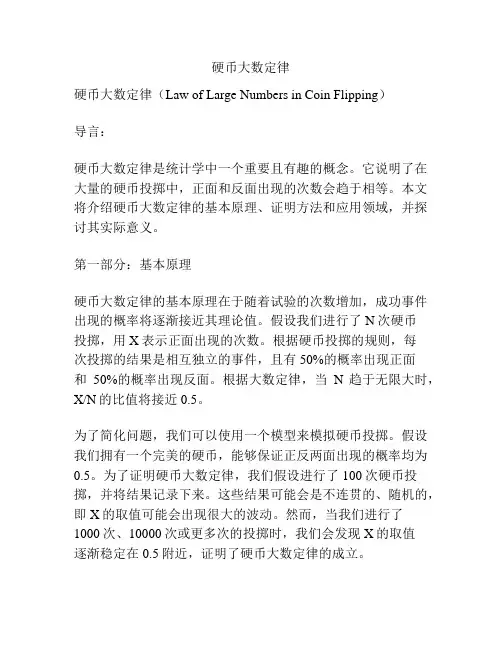 硬币大数定律

硬币大数定律（Law of Large Numbers in Coin Flipping）

导言：

硬币大数定律是统计学中一个重要且有趣的概念。它说明了在大量的硬币投掷中，正面和反面出现的次数会趋于相等。本文将介绍硬币大数定律的基本原理、证明方法和应用领域，并探讨其实际意义。

第一部分：基本原理

硬币大数定律的基本原理在于随着试验的次数增加，成功事件出现的概率将逐渐接近其理论值。假设我们进行了 N 次硬币投掷，用 X 表示正面出现的次数。根据硬币投掷的规则，每次投掷的结果是相互独立的事件，且有 50%的概率出现正面和 50%的概率出现反面。根据大数定律，当 N 趋于无限大时，X/N 的比值将接近 0.5。

为了简化问题，我们可以使用一个模型来模拟硬币投掷。假设我们拥有一个完美的硬币，能够保证正反两面出现的概率均为 0.5。为了证明硬币大数定律，我们假设进行了 100 次硬币投掷，并将结果记录下来。这些结果可能会是不连贯的、随机的，即 X 的取值可能会出现很大的波动。然而，当我们进行了 1000 次、10000 次或更多次的投掷时，我们会发现 X 的取值逐渐稳定在 0.5 附近，证明了硬币大数定律的成立。